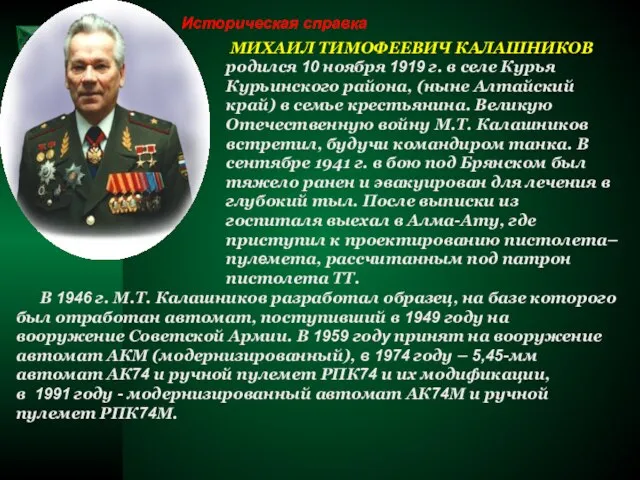 Историческая справка

МИХАИЛ ТИМОФЕЕВИЧ КАЛАШНИКОВ родился 10 ноября 1919 г. в селе Курья Курьинского района, (ныне Алтайский край) в семье крестьянина. Великую Отечественную войну М.Т. Калашников встретил, будучи командиром танка. В сентябре 1941 г. в бою под Брянском был тяжело ранен и эвакуирован для лечения в глубокий тыл. После выписки из госпиталя выехал в Алма-Ату, где приступил к проектированию пистолета–пулемета, рассчитанным под патрон пистолета ТТ.

В 1946 г. М.Т. Калашников разработал образец, на базе которого был отработан автомат, поступивший в 1949 году на вооружение Советской Армии. В 1959 году принят на вооружение автомат АКМ (модернизированный), в 1974 году – 5,45-мм автомат АК74 и ручной пулемет РПК74 и их модификации, в 1991 году - модернизированный автомат АК74М и ручной пулемет РПК74М.